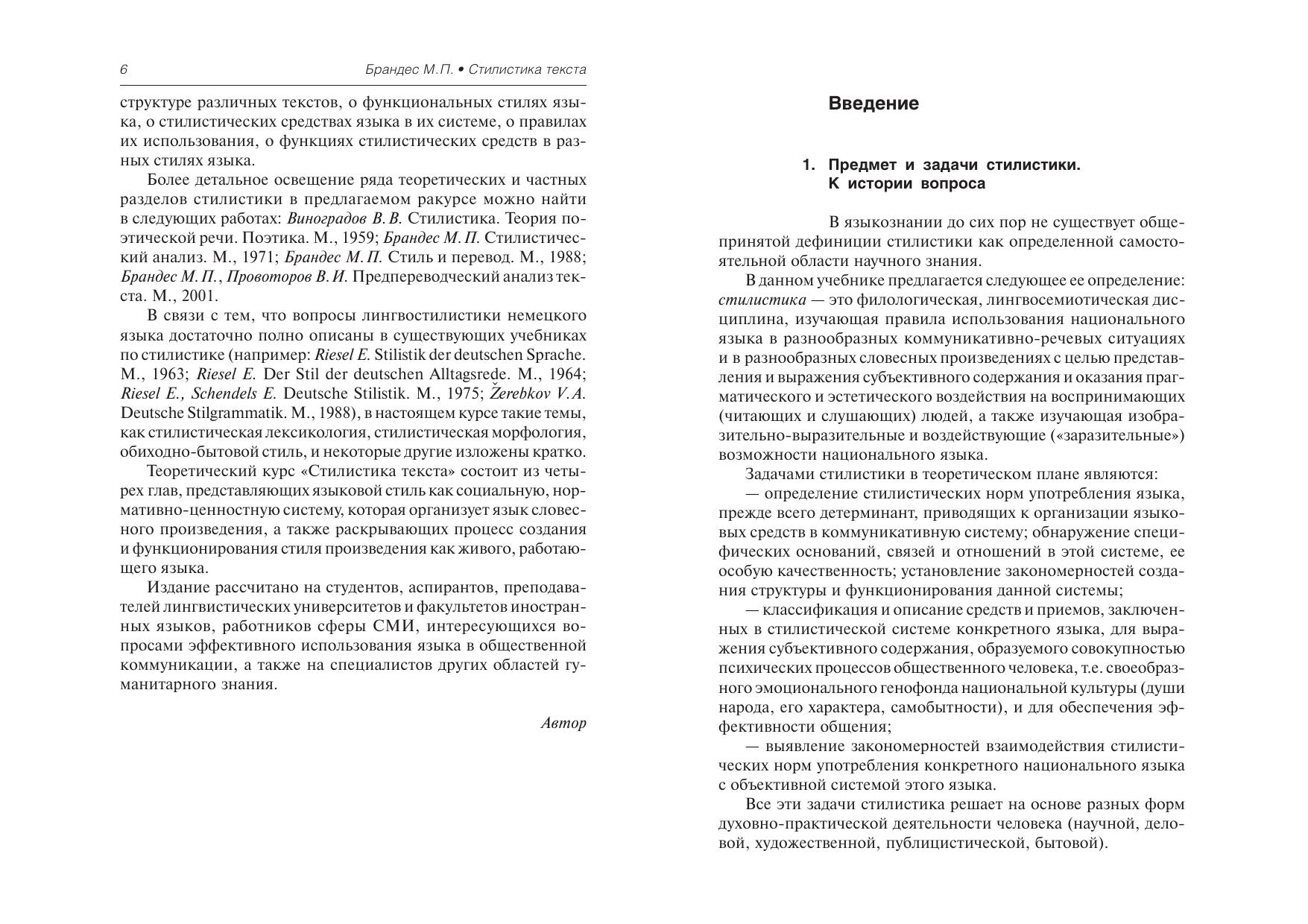 6 Брандес М.П. • Стилистика текста

структуре различных текстов, о функциональных стилях языка, о стилистических средствах языка в их системе, о правилах их использования, о функциях стилистических средств в разных стилях языка.

Более детальное освещение ряда теоретических и частных разделов стилистики в предлагаемом ракурсе можно найти в следующих работах: Виноградов В.В. Стилистика. Теория поэтической речи. Поэтика. М., 1959; Брандес М.П. Стилистический анализ. М., 1971; Брандес М.П. Стиль и перевод. М., 1988; Брандес М.П., Провоторов В.И. Предпереводческий анализ текста. М., 2001.

В связи с тем, что вопросы лингвостилистики немецкого языка достаточно полно описаны в существующих учебниках по стилистике (например: Riesel E. Stilistik der deutschen Sprache. M., 1963; Riesel E. Der Stil der deutschen Alltagsrede. M., 1964; Riesel E., Schendels E. Deutsche Stilistik. M., 1975; Žerebkov V.A. Deutsche Stilgrammatik. M., 1988), в настоящем курсе такие темы, как стилистическая лексикология, стилистическая морфология, обиходно-бытовой стиль, и некоторые другие изложены кратко.

Теоретический курс «Стилистика текста» состоит из четырех глав, представляющих языковой стиль как социальную, нормативно-ценностную систему, которая организует язык словесного произведения, а также раскрывающих процесс создания и функционирования стиля произведения как живого, работающего языка.

Издание рассчитано на студентов, аспирантов, преподавателей лингвистических университетов и факультетов иностранных языков, работников сферы СМИ, интересующихся вопросами эффективного использования языка в общественной коммуникации, а также на специалистов других областей гуманитарного знания.

Автор

Введение

1. Предмет и задачи стилистики. К истории вопроса

В языкознании до сих пор не существует общепринятой дефиниции стилистики как определенной самостоятельной области научного знания.

В данном учебнике предлагается следующее ее определение: стилистика — это филологическая, лингвосемиотическая дисциплина, изучающая правила использования национального языка в разнообразных коммуникативно-речевых ситуациях и в разнообразных словесных произведениях с целью представления и выражения субъективного содержания и оказания прагматического и эстетического воздействия на воспринимающих (читающих и слушающих) людей, а также изучающая изобразительно-выразительные и воздействующие («заразительные») возможности национального языка.

Задачами стилистики в теоретическом плане являются:

— определение стилистических норм употребления языка, прежде всего детерминант, приводящих к организации языковых средств в коммуникативную систему; обнаружение специфических оснований, связей и отношений в этой системе, ее особую качественность; установление закономерностей создания структуры и функционирования данной системы;

— классификация и описание средств и приемов, заключенных в стилистической системе конкретного языка, для выражения субъективного содержания, образуемого совокупностью психических процессов общественного человека, т.е. своеобразного эмоционального генофонда национальной культуры (души народа, его характера, самобытности), и для обеспечения эффективности общения;

— выявление закономерностей взаимодействия стилистических норм употребления конкретного национального языка с объективной системой этого языка.

Все эти задачи стилистика решает на основе разных форм духовно-практической деятельности человека (научной, деловой, художественной, публицистической, бытовой).